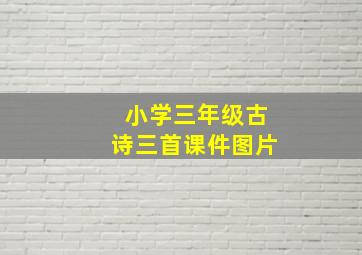 小学三年级古诗三首课件图片